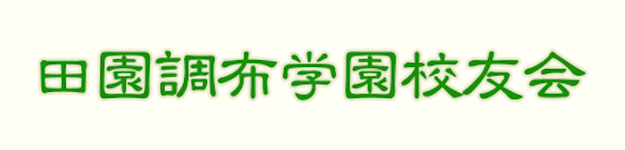 田園調布学園校友会